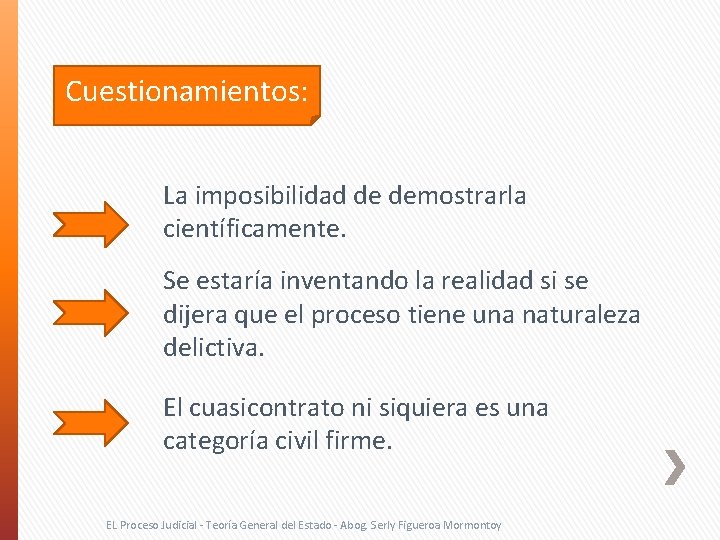 Cuestionamientos:

La imposibilidad de demostrarla científicamente.

Se estaría inventando la realidad si se dijera que el proceso tiene una naturaleza delictiva.

El cuasicontrato ni siquiera es una categoría civil firme.

EL Proceso Judicial - Teoría General del Estado - Abog. Serly Figueroa Mormontoy